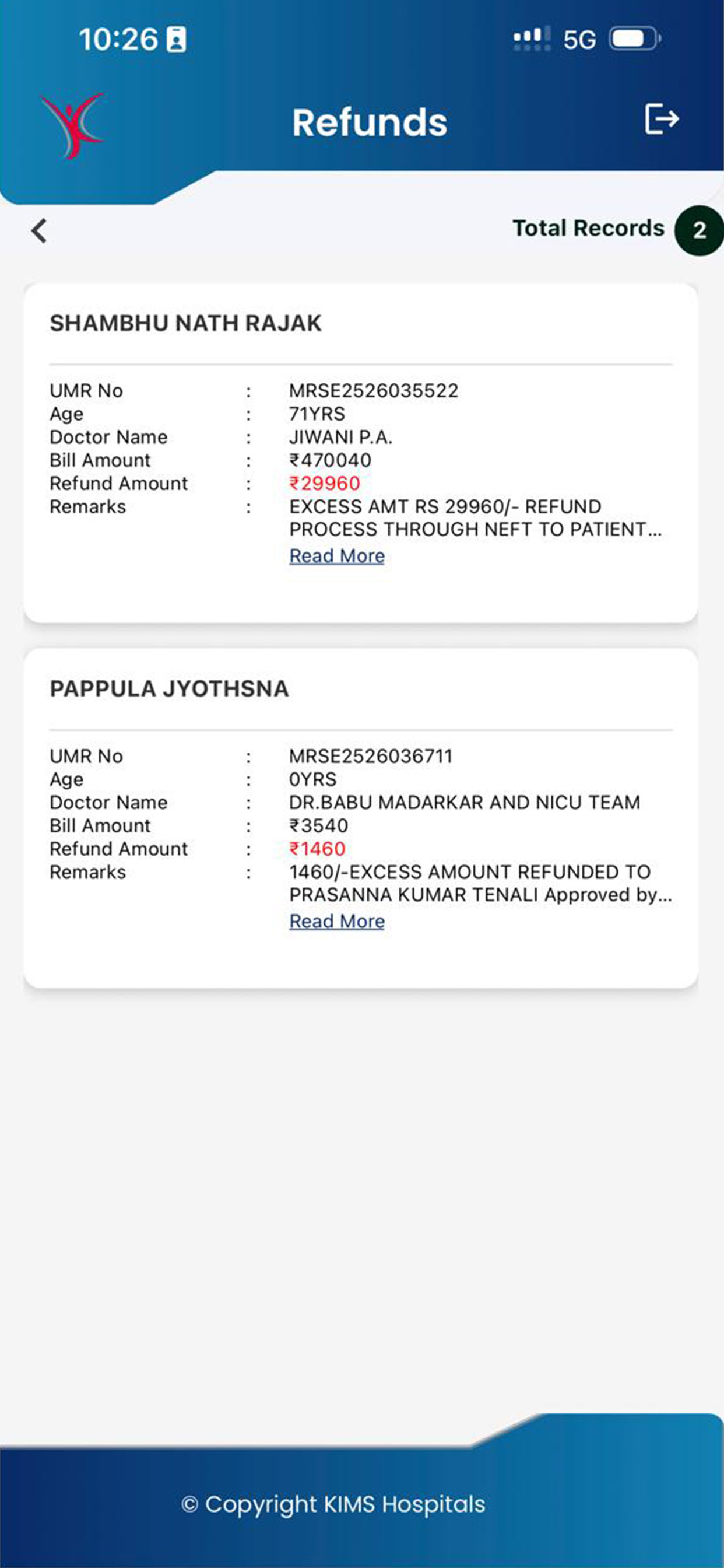 10:26 5G

Refunds

Total Records 2

SHAMBHU NATH RAJAK

UMR No : MRSE2526035522
Age : 71YRS
Doctor Name : JIWANI P.A.
Bill Amount : ₹470040
Refund Amount : ₹29960
Remarks : EXCESS AMT RS 29960/- REFUND PROCESS THROUGH NEFT TO PATIENT...
Read More

PAPPULA JYOTHSNA

UMR No : MRSE2526036711
Age : 0YRS
Doctor Name : DR.BABU MADARKAR AND NICU TEAM
Bill Amount : ₹3540
Refund Amount : ₹1460
Remarks : 1460/-EXCESS AMOUNT REFUNDED TO PRASANNA KUMAR TENALI Approved by...
Read More

© Copyright KIMS Hospitals